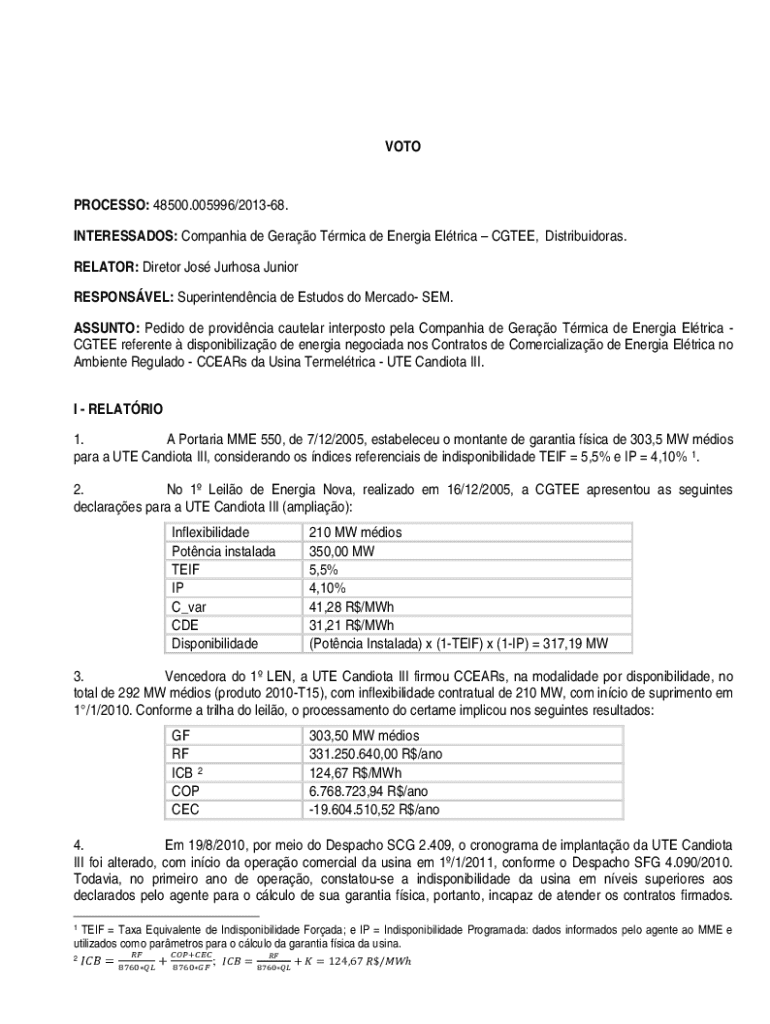 VOTO

PROCESSO: 48500.005996/2013-68.

INTERESSADOS: Companhia de Geração Térmica de Energia Elétrica – CGTEE, Distribuidoras.

RELATOR: Diretor José Jurhosa Junior

RESPONSÁVEL: Superintendência de Estudos do Mercado- SEM.

ASSUNTO: Pedido de providência cautelar interposto pela Companhia de Geração Térmica de Energia Elétrica - CGTEE referente à disponibilização de energia negociada nos Contratos de Comercialização de Energia Elétrica no Ambiente Regulado - CCEARs da Usina Termelétrica - UTE Candiota III.

I - RELATÓRIO

1. A Portaria MME 550, de 7/12/2005, estabeleceu o montante de garantia física de 303,5 MW médios para a UTE Candiota III, considerando os índices referenciais de indisponibilidade TEIF = 5,5% e IP = 4,10% ¹.

2. No 1º Leilão de Energia Nova, realizado em 16/12/2005, a CGTEE apresentou as seguintes declarações para a UTE Candiota III (ampliação):

| Inflexibilidade | 210 MW médios |
|---|---|
| Potência instalada | 350,00 MW |
| TEIF | 5,5% |
| IP | 4,10% |
| C_var | 41,28 R$/MWh |
| CDE | 31,21 R$/MWh |
| Disponibilidade | (Potência Instalada) x (1-TEIF) x (1-IP) = 317,19 MW |

3. Vencedora do 1º LEN, a UTE Candiota III firmou CCEARs, na modalidade por disponibilidade, no total de 292 MW médios (produto 2010-T15), com inflexibilidade contratual de 210 MW, com início de suprimento em 1°/1/2010. Conforme a trilha do leilão, o processamento do certame implicou nos seguintes resultados:

| GF | 303,50 MW médios |
|---|---|
| RF | 331.250.640,00 R$/ano |
| ICB ² | 124,67 R$/MWh |
| COP | 6.768.723,94 R$/ano |
| CEC | -19.604.510,52 R$/ano |

4. Em 19/8/2010, por meio do Despacho SCG 2.409, o cronograma de implantação da UTE Candiota III foi alterado, com início da operação comercial da usina em 1º/1/2011, conforme o Despacho SFG 4.090/2010. Todavia, no primeiro ano de operação, constatou-se a indisponibilidade da usina em níveis superiores aos declarados pelo agente para o cálculo de sua garantia física, portanto, incapaz de atender os contratos firmados.

¹ TEIF = Taxa Equivalente de Indisponibilidade Forçada; e IP = Indisponibilidade Programada: dados informados pelo agente ao MME e utilizados como parâmetros para o cálculo da garantia física da usina.
² $ICB = \frac{RF}{8760*QL} + \frac{COP+CEC}{8760*GF}$; $ICB = \frac{RF}{8760*QL} + K = 124,67\ R\$/MWh$